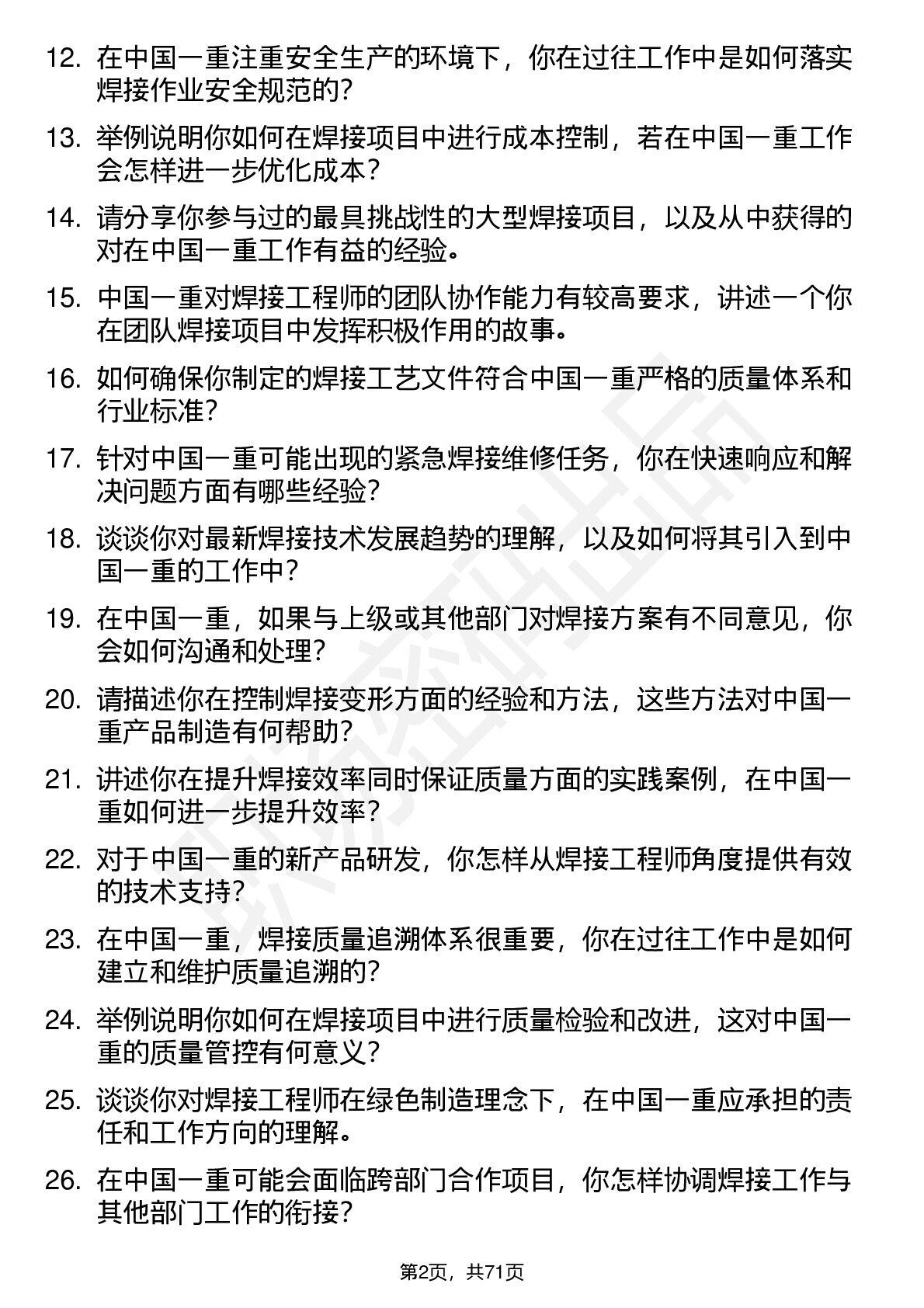 12. 在中国一重注重安全生产的环境下，你在过往工作中是如何落实焊接作业安全规范的？

13. 举例说明你如何在焊接项目中进行成本控制，若在中国一重工作会怎样进一步优化成本？

14. 请分享你参与过的最具挑战性的大型焊接项目，以及从中获得的对在中国一重工作有益的经验。

15. 中国一重对焊接工程师的团队协作能力有较高要求，讲述一个你在团队焊接项目中发挥积极作用的故事。

16. 如何确保你制定的焊接工艺文件符合中国一重严格的质量体系和行业标准？

17. 针对中国一重可能出现的紧急焊接维修任务，你在快速响应和解决问题方面有哪些经验？

18. 谈谈你对最新焊接技术发展趋势的理解，以及如何将其引入到中国一重的工作中？

19. 在中国一重，如果与上级或其他部门对焊接方案有不同意见，你会如何沟通和处理？

20. 请描述你在控制焊接变形方面的经验和方法，这些方法对中国一重产品制造有何帮助？

21. 讲述你在提升焊接效率同时保证质量方面的实践案例，在中国一重如何进一步提升效率？

22. 对于中国一重的新产品研发，你怎样从焊接工程师角度提供有效的技术支持？

23. 在中国一重，焊接质量追溯体系很重要，你在过往工作中是如何建立和维护质量追溯的？

24. 举例说明你如何在焊接项目中进行质量检验和改进，这对中国一重的质量管控有何意义？

25. 谈谈你对焊接工程师在绿色制造理念下，在中国一重应承担的责任和工作方向的理解。

26. 在中国一重可能会面临跨部门合作项目，你怎样协调焊接工作与其他部门工作的衔接？

第2页，共71页